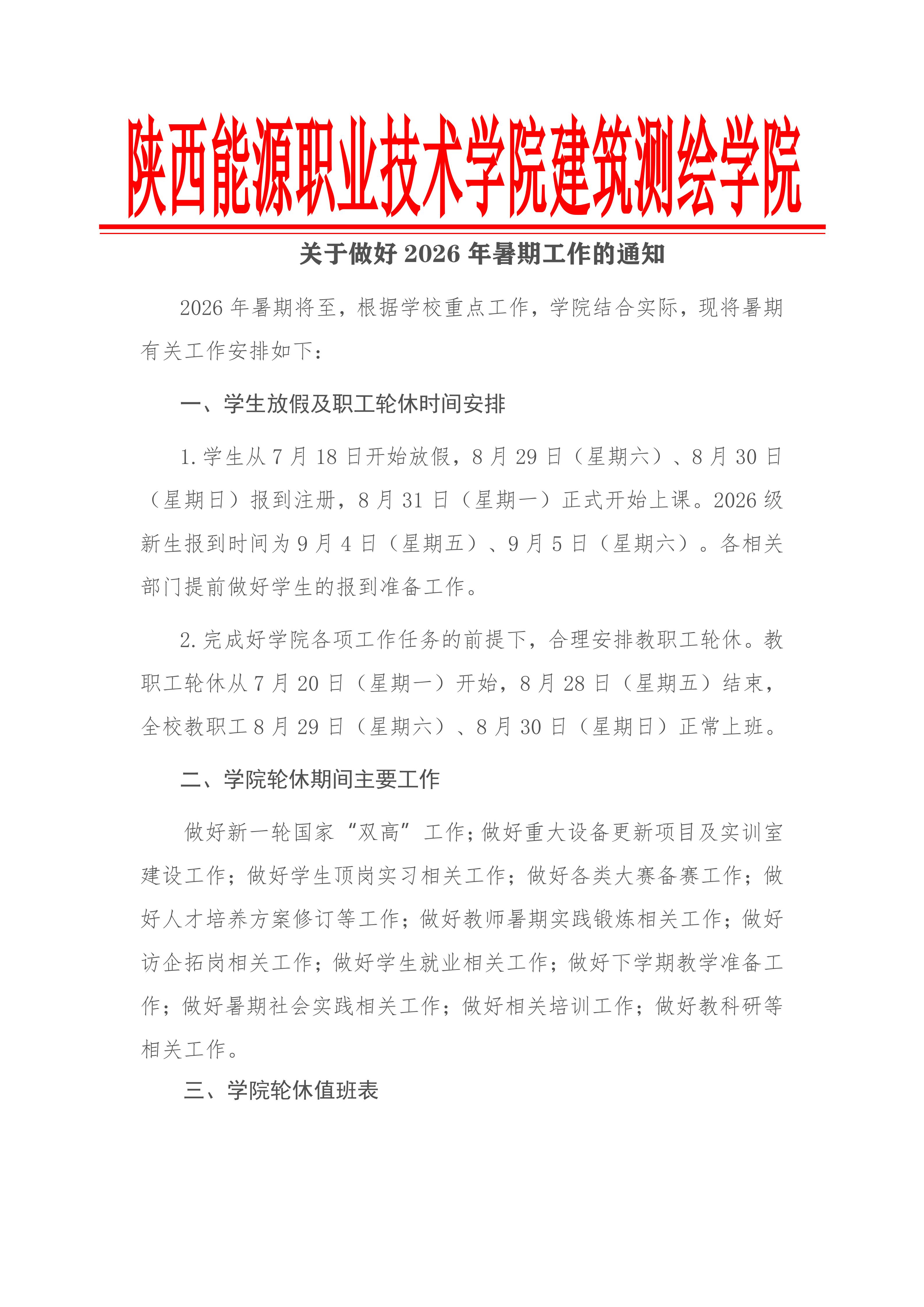 陕西能源职业技术学院建筑测绘学院

关于做好 2026 年暑期工作的通知

2026 年暑期将至，根据学校重点工作，学院结合实际，现将暑期有关工作安排如下：

一、学生放假及职工轮休时间安排

1.学生从 7 月 18 日开始放假，8 月 29 日（星期六）、8 月 30 日（星期日）报到注册，8 月 31 日（星期一）正式开始上课。2026 级新生报到时间为 9 月 4 日（星期五）、9 月 5 日（星期六）。各相关部门提前做好学生的报到准备工作。

2.完成好学院各项工作任务的前提下，合理安排教职工轮休。教职工轮休从 7 月 20 日（星期一）开始，8 月 28 日（星期五）结束，全校教职工 8 月 29 日（星期六）、8 月 30 日（星期日）正常上班。

二、学院轮休期间主要工作

做好新一轮国家“双高”工作；做好重大设备更新项目及实训室建设工作；做好学生顶岗实习相关工作；做好各类大赛备赛工作；做好人才培养方案修订等工作；做好教师暑期实践锻炼相关工作；做好访企拓岗相关工作；做好学生就业相关工作；做好下学期教学准备工作；做好暑期社会实践相关工作；做好相关培训工作；做好教科研等相关工作。

三、学院轮休值班表